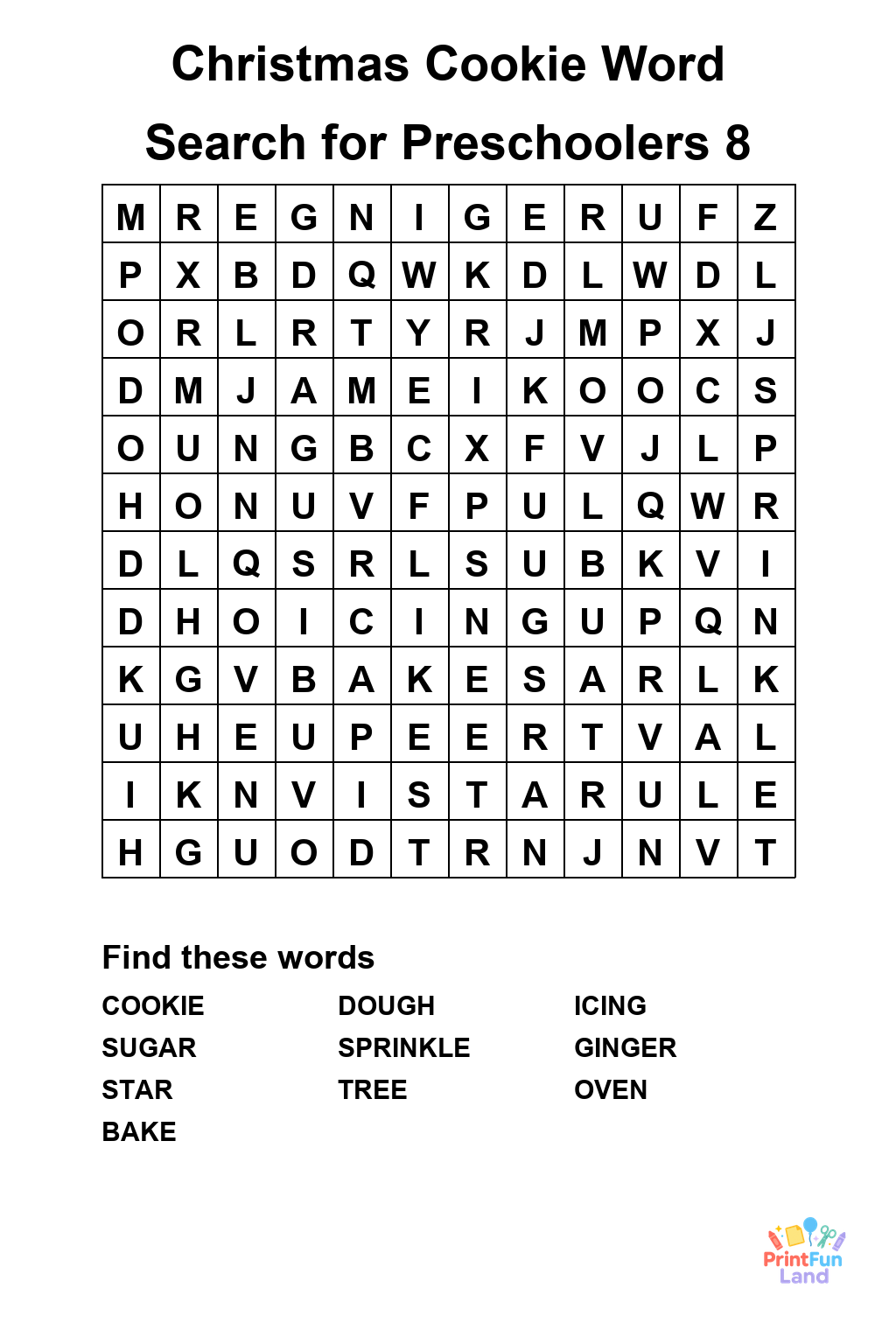 Christmas Cookie Word Search for Preschoolers 8

| M | R | E | G | N | I | G | E | R | U | F | Z |
|---|---|---|---|---|---|---|---|---|---|---|---|
| P | X | B | D | Q | W | K | D | L | W | D | L |
| O | R | L | R | T | Y | R | J | M | P | X | J |
| D | M | J | A | M | E | I | K | O | O | C | S |
| O | U | N | G | B | C | X | F | V | J | L | P |
| H | O | N | U | V | F | P | U | L | Q | W | R |
| D | L | Q | S | R | L | S | U | B | K | V | I |
| D | H | O | I | C | I | N | G | U | P | Q | N |
| K | G | V | B | A | K | E | S | A | R | L | K |
| U | H | E | U | P | E | E | R | T | V | A | L |
| I | K | N | V | I | S | T | A | R | U | L | E |
| H | G | U | O | D | T | R | N | J | N | V | T |

Find these words

COOKIE
SUGAR
STAR
BAKE

DOUGH
SPRINKLE
TREE

ICING
GINGER
OVEN

PrintFun Land